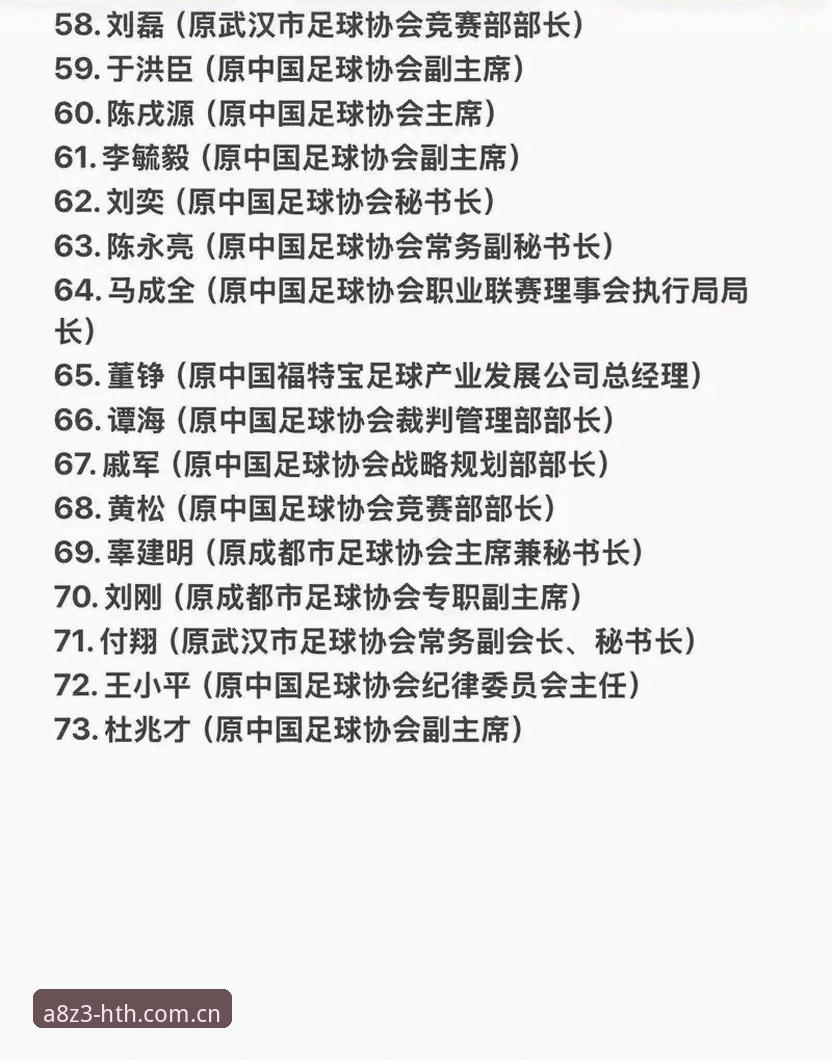 58. 刘磊（原武汉市足球协会竞赛部部长）
59. 于洪臣（原中国足球协会副主席）
60. 陈戌源（原中国足球协会主席）
61. 李毓毅（原中国足球协会副主席）
62. 刘奕（原中国足球协会秘书长）
63. 陈永亮（原中国足球协会常务副秘书长）
64. 马成全（原中国足球协会职业联赛理事会执行局局长）
65. 董铮（原中国福特宝足球产业发展公司总经理）
66. 谭海（原中国足球协会裁判管理部部长）
67. 戚军（原中国足球协会战略规划部部长）
68. 黄松（原中国足球协会竞赛部部长）
69. 辜建明（原成都市足球协会主席兼秘书长）
70. 刘刚（原成都市足球协会专职副主席）
71. 付翔（原武汉市足球协会常务副会长、秘书长）
72. 王小平（原中国足球协会纪律委员会主任）
73. 杜兆才（原中国足球协会副主席）

a8z3-hth.com.cn